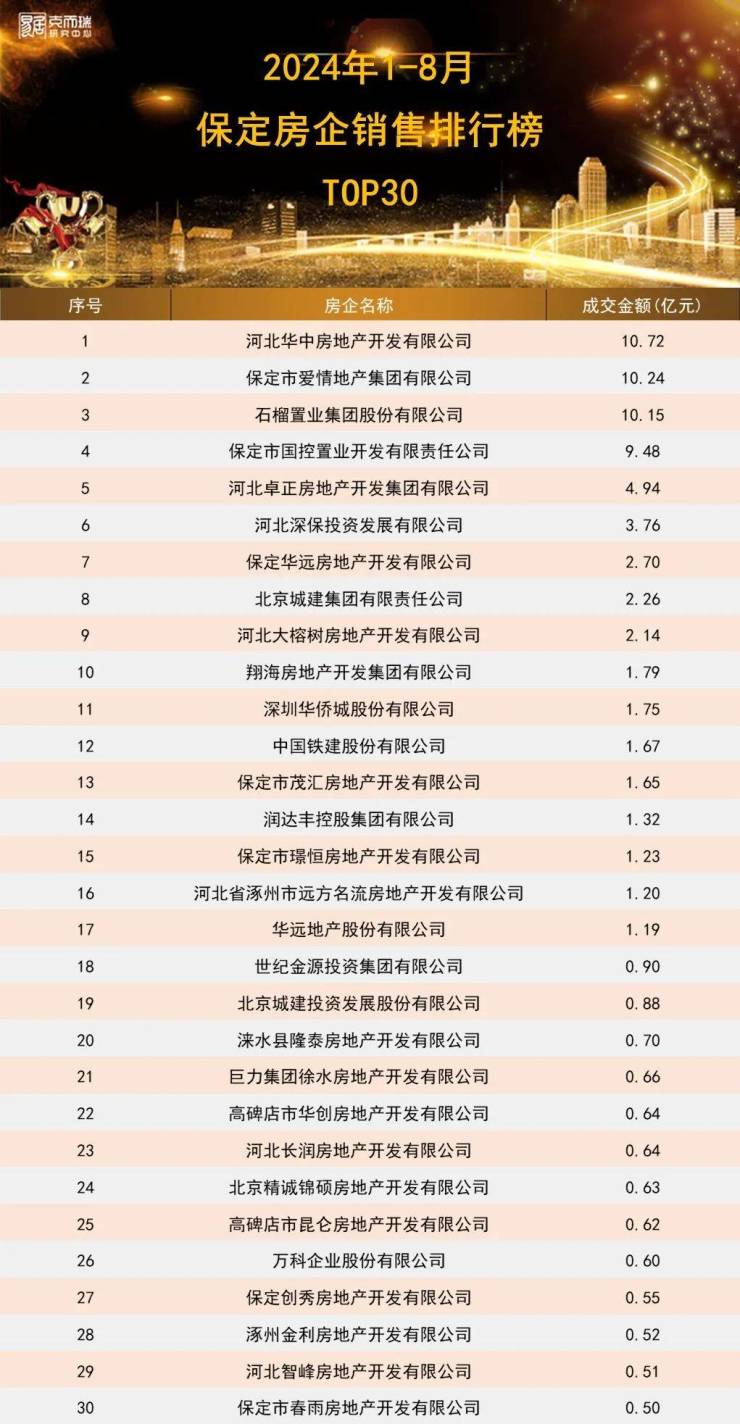 克而瑞 研究中心

2024年1-8月
保定房企销售排行榜
TOP30

| 序号 | 房企名称 | 成交金额(亿元) |
|---|---|---|
| 1 | 河北华中房地产开发有限公司 | 10.72 |
| 2 | 保定市爱情地产集团有限公司 | 10.24 |
| 3 | 石榴置业集团股份有限公司 | 10.15 |
| 4 | 保定市国控置业开发有限责任公司 | 9.48 |
| 5 | 河北卓正房地产开发集团有限公司 | 4.94 |
| 6 | 河北深保投资发展有限公司 | 3.76 |
| 7 | 保定华远房地产开发有限公司 | 2.70 |
| 8 | 北京城建集团有限责任公司 | 2.26 |
| 9 | 河北大榕树房地产开发有限公司 | 2.14 |
| 10 | 翔海房地产开发集团有限公司 | 1.79 |
| 11 | 深圳华侨城股份有限公司 | 1.75 |
| 12 | 中国铁建股份有限公司 | 1.67 |
| 13 | 保定市茂汇房地产开发有限公司 | 1.65 |
| 14 | 润达丰控股集团有限公司 | 1.32 |
| 15 | 保定市璟恒房地产开发有限公司 | 1.23 |
| 16 | 河北省涿州市远方名流房地产开发有限公司 | 1.20 |
| 17 | 华远地产股份有限公司 | 1.19 |
| 18 | 世纪金源投资集团有限公司 | 0.90 |
| 19 | 北京城建投资发展股份有限公司 | 0.88 |
| 20 | 涞水县隆泰房地产开发有限公司 | 0.70 |
| 21 | 巨力集团徐水房地产开发有限公司 | 0.66 |
| 22 | 高碑店市华创房地产开发有限公司 | 0.64 |
| 23 | 河北长润房地产开发有限公司 | 0.64 |
| 24 | 北京精诚锦硕房地产开发有限公司 | 0.63 |
| 25 | 高碑店市昆仑房地产开发有限公司 | 0.62 |
| 26 | 万科企业股份有限公司 | 0.60 |
| 27 | 保定创秀房地产开发有限公司 | 0.55 |
| 28 | 涿州金利房地产开发有限公司 | 0.52 |
| 29 | 河北智峰房地产开发有限公司 | 0.51 |
| 30 | 保定市春雨房地产开发有限公司 | 0.50 |